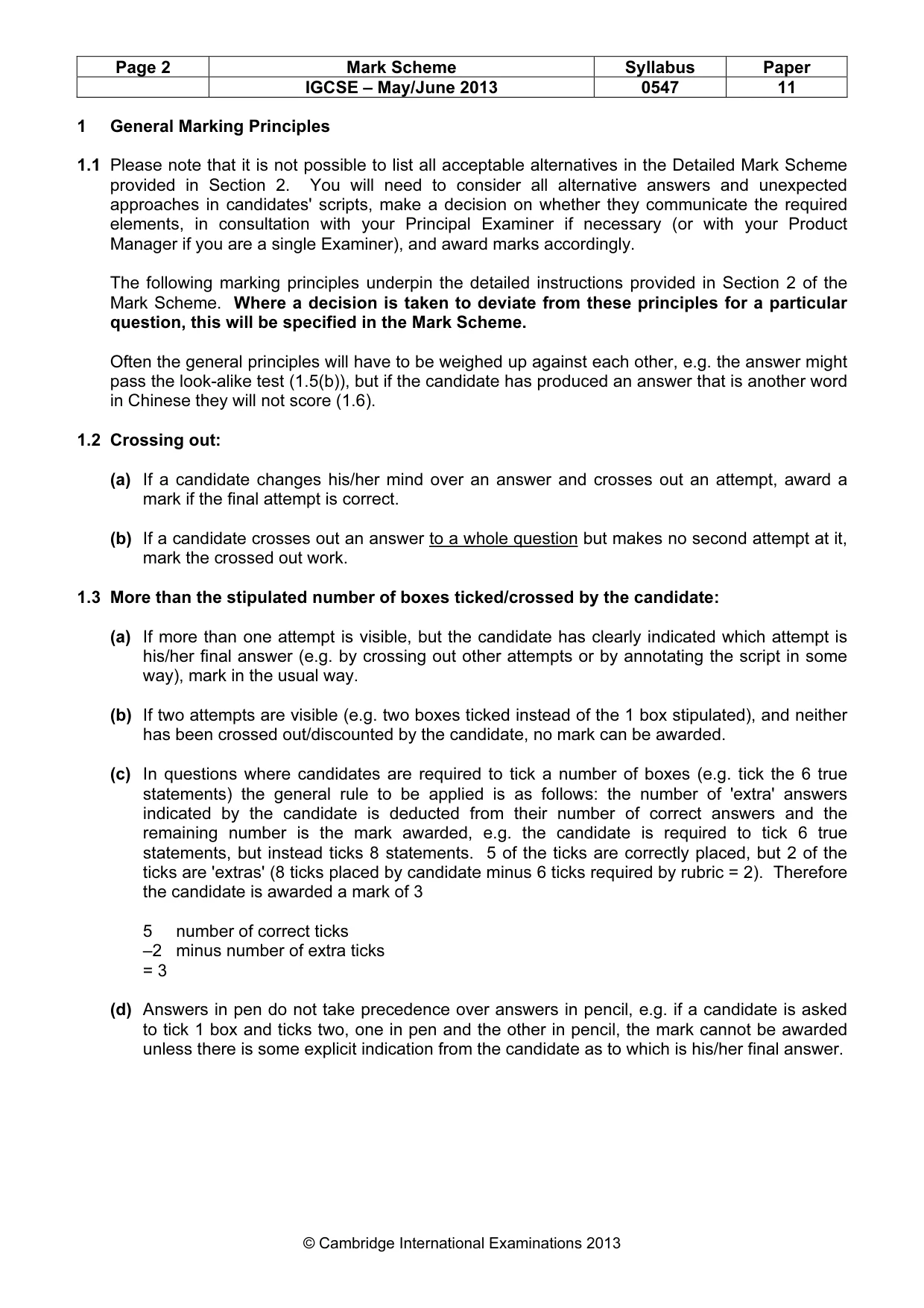 | Page 2 | Mark Scheme | Syllabus | Paper |
|---|---|---|---|
|  | IGCSE – May/June 2013 | 0547 | 11 |

1 General Marking Principles

1.1 Please note that it is not possible to list all acceptable alternatives in the Detailed Mark Scheme provided in Section 2. You will need to consider all alternative answers and unexpected approaches in candidates' scripts, make a decision on whether they communicate the required elements, in consultation with your Principal Examiner if necessary (or with your Product Manager if you are a single Examiner), and award marks accordingly.

The following marking principles underpin the detailed instructions provided in Section 2 of the Mark Scheme. Where a decision is taken to deviate from these principles for a particular question, this will be specified in the Mark Scheme.

Often the general principles will have to be weighed up against each other, e.g. the answer might pass the look-alike test (1.5(b)), but if the candidate has produced an answer that is another word in Chinese they will not score (1.6).

1.2 Crossing out:

(a) If a candidate changes his/her mind over an answer and crosses out an attempt, award a mark if the final attempt is correct.

(b) If a candidate crosses out an answer to a whole question but makes no second attempt at it, mark the crossed out work.

1.3 More than the stipulated number of boxes ticked/crossed by the candidate:

(a) If more than one attempt is visible, but the candidate has clearly indicated which attempt is his/her final answer (e.g. by crossing out other attempts or by annotating the script in some way), mark in the usual way.

(b) If two attempts are visible (e.g. two boxes ticked instead of the 1 box stipulated), and neither has been crossed out/discounted by the candidate, no mark can be awarded.

(c) In questions where candidates are required to tick a number of boxes (e.g. tick the 6 true statements) the general rule to be applied is as follows: the number of 'extra' answers indicated by the candidate is deducted from their number of correct answers and the remaining number is the mark awarded, e.g. the candidate is required to tick 6 true statements, but instead ticks 8 statements. 5 of the ticks are correctly placed, but 2 of the ticks are 'extras' (8 ticks placed by candidate minus 6 ticks required by rubric = 2). Therefore the candidate is awarded a mark of 3

5 number of correct ticks
–2 minus number of extra ticks
= 3

(d) Answers in pen do not take precedence over answers in pencil, e.g. if a candidate is asked to tick 1 box and ticks two, one in pen and the other in pencil, the mark cannot be awarded unless there is some explicit indication from the candidate as to which is his/her final answer.

© Cambridge International Examinations 2013